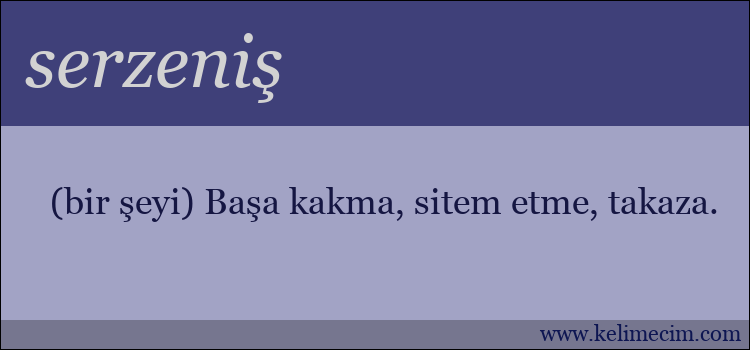 serzeniş

(bir şeyi) Başa kakma, sitem etme, takaza.

www.kelimecim.com